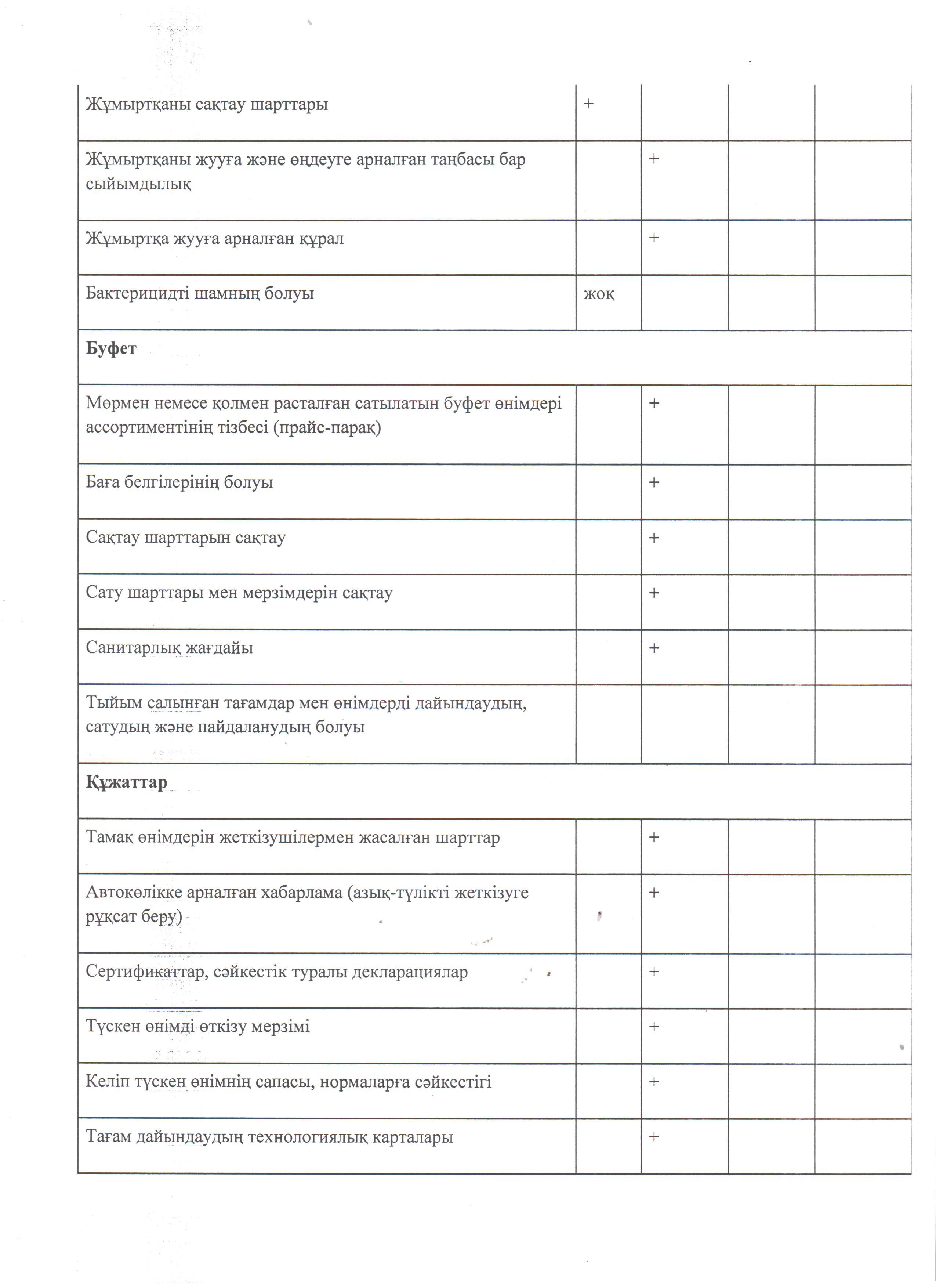 | | | | | |
|---|---|---|---|---|
| Жұмыртқаны сақтау шарттары | + | | | |
| Жұмыртқаны жууға және өңдеуге арналған таңбасы бар сыйымдылық | | + | | |
| Жұмыртқа жууға арналған құрал | | + | | |
| Бактерицидті шамның болуы | жоқ | | | |
| **Буфет** | | | | |
| Мөрмен немесе қолмен расталған сатылатын буфет өнімдері ассортиментінің тізбесі (прайс-парақ) | | + | | |
| Баға белгілерінің болуы | | + | | |
| Сақтау шарттарын сақтау | | + | | |
| Сату шарттары мен мерзімдерін сақтау | | + | | |
| Санитарлық жағдайы | | + | | |
| Тыйым салынған тағамдар мен өнімдерді дайындаудың, сатудың және пайдаланудың болуы | | | | |
| **Құжаттар** | | | | |
| Тамақ өнімдерін жеткізушілермен жасалған шарттар | | + | | |
| Автокөлікке арналған хабарлама (азық-түлікті жеткізуге рұқсат беру) | | + | | |
| Сертификаттар, сәйкестік туралы декларациялар | | + | | |
| Түскен өнімді өткізу мерзімі | | + | | |
| Келіп түскен өнімнің сапасы, нормаларға сәйкестігі | | + | | |
| Тағам дайындаудың технологиялық карталары | | + | | |